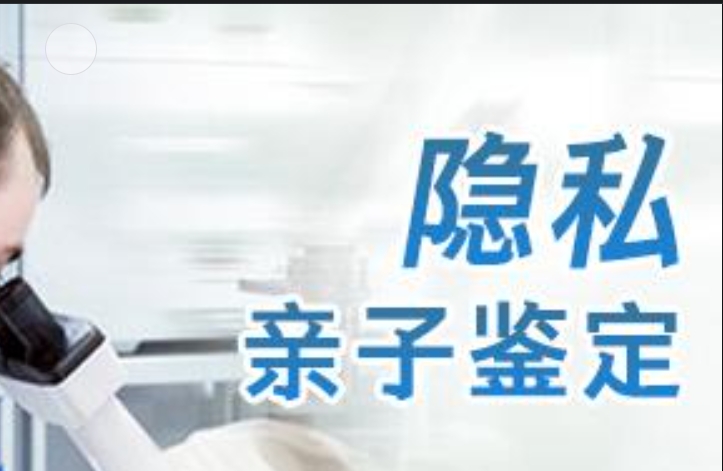 隐私
亲子鉴定